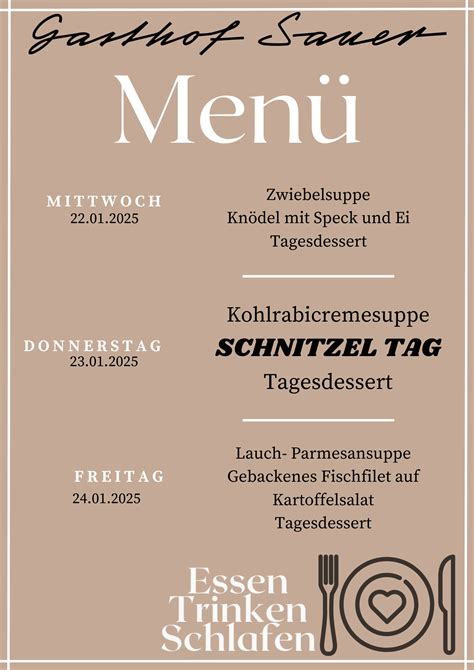 Gasthof Sauer

Menü

MITTWOCH
22.01.2025

Zwiebelsuppe
Knödel mit Speck und Ei
Tagesdessert

DONNERSTAG
23.01.2025

Kohlrabicremesuppe
SCHNITZEL TAG
Tagesdessert

FREITAG
24.01.2025

Lauch- Parmesansuppe
Gebackenes Fischfilet auf Kartoffelsalat
Tagesdessert

Essen
Trinken
Schlafen